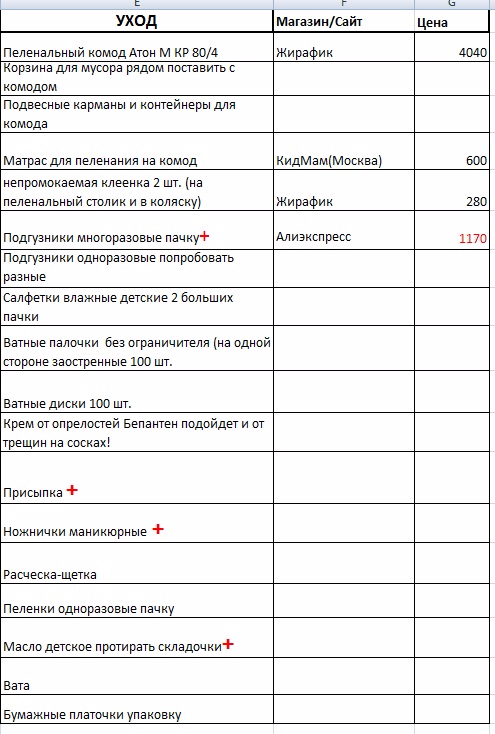 | E | F | G |
|---|---|---|
| УХОД | Магазин/Сайт | Цена |
| Пеленальный комод Атон М КР 80/4 | Жирафик | 4040 |
| Корзина для мусора рядом поставить с комодом | | |
| Подвесные карманы и контейнеры для комода | | |
| Матрас для пеленания на комод | КидМам(Москва) | 600 |
| непромокаемая клеенка 2 шт. (на пеленальный столик и в коляску) | Жирафик | 280 |
| Подгузники многоразовые пачку+ | Алиэкспресс | 1170 |
| Подгузники одноразовые попробовать разные | | |
| Салфетки влажные детские 2 больших пачки | | |
| Ватные палочки без ограничителя (на одной стороне заостренные 100 шт. | | |
| Ватные диски 100 шт. | | |
| Крем от опрелостей Бепантен подойдет и от трещин на сосках! | | |
| Присыпка + | | |
| Ножнички маникюрные + | | |
| Расческа-щетка | | |
| Пеленки одноразовые пачку | | |
| Масло детское протирать складочки+ | | |
| Вата | | |
| Бумажные платочки упаковку | | |